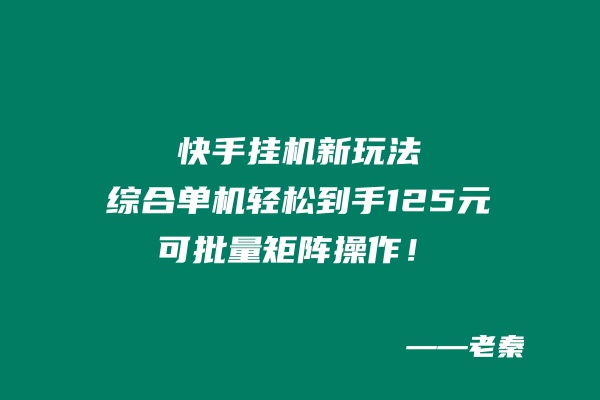 快手挂机新玩法
综合单机轻松到手125元
可批量矩阵操作！

——老秦